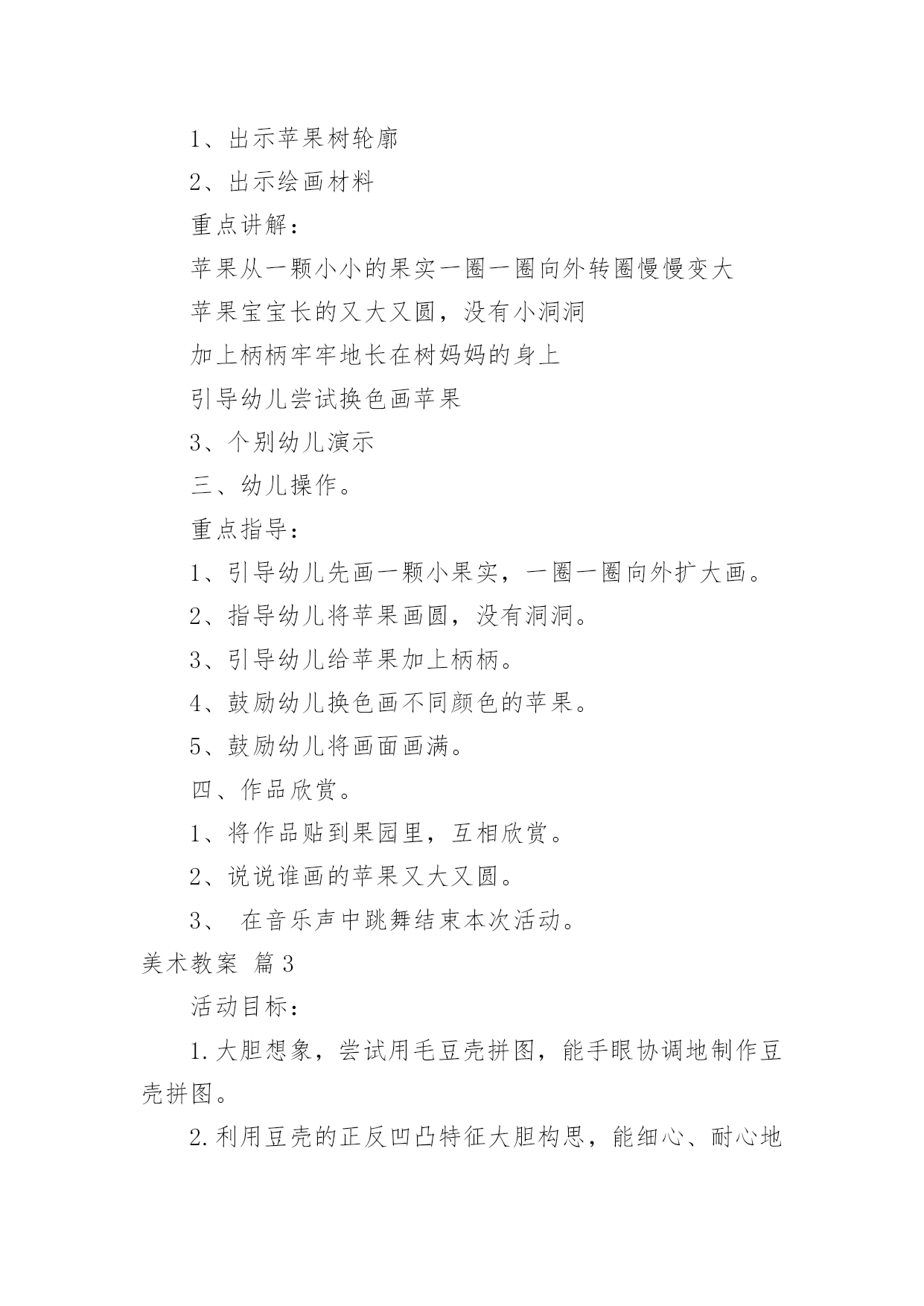 1、出示苹果树轮廓

2、出示绘画材料

重点讲解：

苹果从一颗小小的果实一圈一圈向外转圈慢慢变大

苹果宝宝长的又大又圆，没有小洞洞

加上柄柄牢牢地长在树妈妈的身上

引导幼儿尝试换色画苹果

3、个别幼儿演示

三、幼儿操作。

重点指导：

1、引导幼儿先画一颗小果实，一圈一圈向外扩大画。

2、指导幼儿将苹果画圆，没有洞洞。

3、引导幼儿给苹果加上柄柄。

4、鼓励幼儿换色画不同颜色的苹果。

5、鼓励幼儿将画面画满。

四、作品欣赏。

1、将作品贴到果园里，互相欣赏。

2、说说谁画的苹果又大又圆。

3、 在音乐声中跳舞结束本次活动。

美术教案 篇3

活动目标：

1.大胆想象，尝试用毛豆壳拼图，能手眼协调地制作豆壳拼图。

2.利用豆壳的正反凹凸特征大胆构思，能细心、耐心地